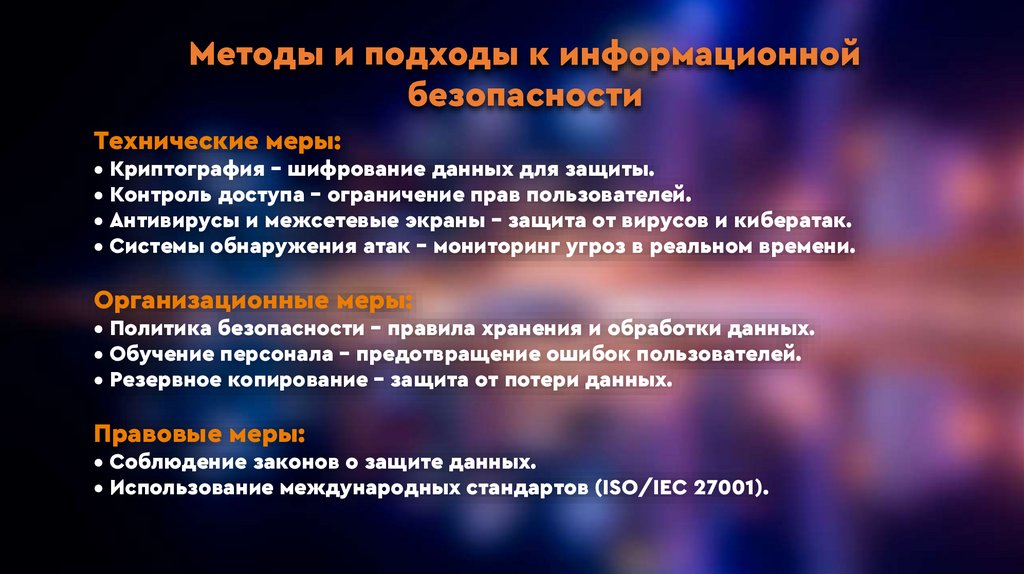 Методы и подходы к информационной безопасности

Технические меры:
• Криптография – шифрование данных для защиты.
• Контроль доступа – ограничение прав пользователей.
• Антивирусы и межсетевые экраны – защита от вирусов и кибератак.
• Системы обнаружения атак – мониторинг угроз в реальном времени.

Организационные меры:
• Политика безопасности – правила хранения и обработки данных.
• Обучение персонала – предотвращение ошибок пользователей.
• Резервное копирование – защита от потери данных.

Правовые меры:
• Соблюдение законов о защите данных.
• Использование международных стандартов (ISO/IEC 27001).